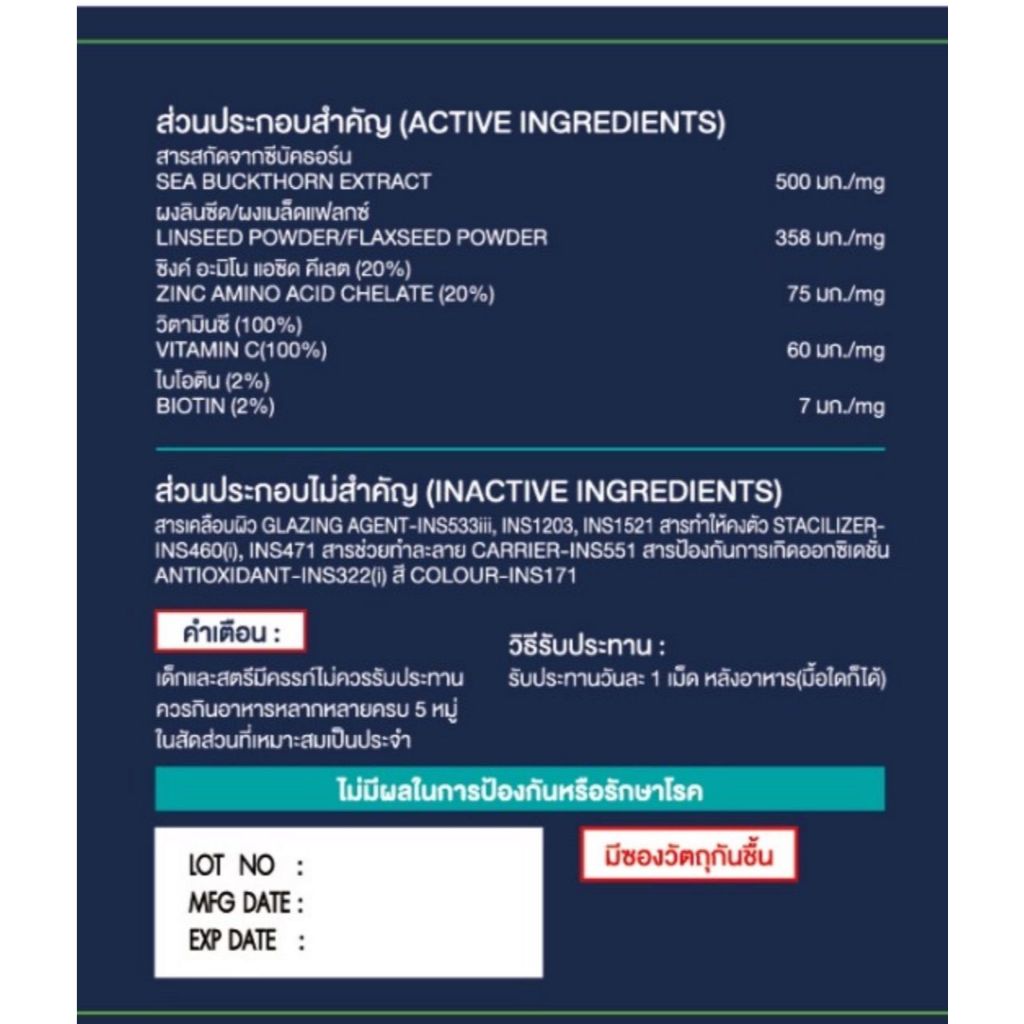 ส่วนประกอบสำคัญ (ACTIVE INGREDIENTS)

สารสกัดจากซีบัคธอร์น
SEA BUCKTHORN EXTRACT 500 มก./mg

ผงลินซีด/ผงเมล็ดแฟลกซ์
LINSEED POWDER/FLAXSEED POWDER 358 มก./mg

ซิงค์ อะมิโน แอซิด คีเลต (20%)
ZINC AMINO ACID CHELATE (20%) 75 มก./mg

วิตามินซี (100%)
VITAMIN C(100%) 60 มก./mg

ไบโอติน (2%)
BIOTIN (2%) 7 มก./mg

ส่วนประกอบไม่สำคัญ (INACTIVE INGREDIENTS)

สารเคลือบผิว GLAZING AGENT-INS533iii, INS1203, INS1521 สารทำให้คงตัว STACILIZER-INS460(i), INS471 สารช่วยทำละลาย CARRIER-INS551 สารป้องกันการเกิดออกซิเดชัน ANTIOXIDANT-INS322(i) สี COLOUR-INS171

คำเตือน :

เด็กและสตรีมีครรภ์ไม่ควรรับประทาน
ควรกินอาหารหลากหลายครบ 5 หมู่
ในสัดส่วนที่เหมาะสมเป็นประจำ

วิธีรับประทาน :

รับประทานวันละ 1 เม็ด หลังอาหาร(มื้อใดก็ได้)

ไม่มีผลในการป้องกันหรือรักษาโรค

LOT NO :
MFG DATE :
EXP DATE :

มีซองวัตถุกันชื้น